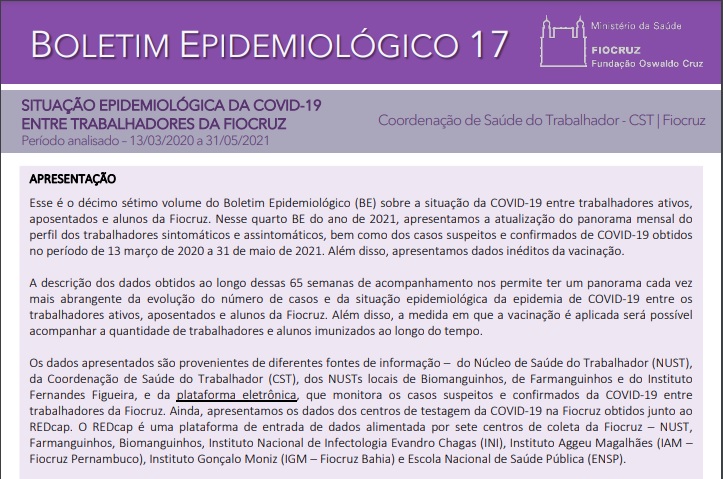 BOLETIM EPIDEMIOLÓGICO 17

Ministério da Saúde
FIOCRUZ
Fundação Oswaldo Cruz

SITUAÇÃO EPIDEMIOLÓGICA DA COVID-19 ENTRE TRABALHADORES DA FIOCRUZ
Período analisado – 13/03/2020 a 31/05/2021

Coordenação de Saúde do Trabalhador - CST | Fiocruz

APRESENTAÇÃO

Esse é o décimo sétimo volume do Boletim Epidemiológico (BE) sobre a situação da COVID-19 entre trabalhadores ativos, aposentados e alunos da Fiocruz. Nesse quarto BE do ano de 2021, apresentamos a atualização do panorama mensal do perfil dos trabalhadores sintomáticos e assintomáticos, bem como dos casos suspeitos e confirmados de COVID-19 obtidos no período de 13 março de 2020 a 31 de maio de 2021. Além disso, apresentamos dados inéditos da vacinação.

A descrição dos dados obtidos ao longo dessas 65 semanas de acompanhamento nos permite ter um panorama cada vez mais abrangente da evolução do número de casos e da situação epidemiológica da epidemia de COVID-19 entre os trabalhadores ativos, aposentados e alunos da Fiocruz. Além disso, a medida em que a vacinação é aplicada será possível acompanhar a quantidade de trabalhadores e alunos imunizados ao longo do tempo.

Os dados apresentados são provenientes de diferentes fontes de informação – do Núcleo de Saúde do Trabalhador (NUST), da Coordenação de Saúde do Trabalhador (CST), dos NUSTs locais de Biomanguinhos, de Farmanguinhos e do Instituto Fernandes Figueira, e da plataforma eletrônica, que monitora os casos suspeitos e confirmados da COVID-19 entre trabalhadores da Fiocruz. Ainda, apresentamos os dados dos centros de testagem da COVID-19 na Fiocruz obtidos junto ao REDcap. O REDcap é uma plataforma de entrada de dados alimentada por sete centros de coleta da Fiocruz – NUST, Farmanguinhos, Biomanguinhos, Instituto Nacional de Infectologia Evandro Chagas (INI), Instituto Aggeu Magalhães (IAM – Fiocruz Pernambuco), Instituto Gonçalo Moniz (IGM – Fiocruz Bahia) e Escola Nacional de Saúde Pública (ENSP).